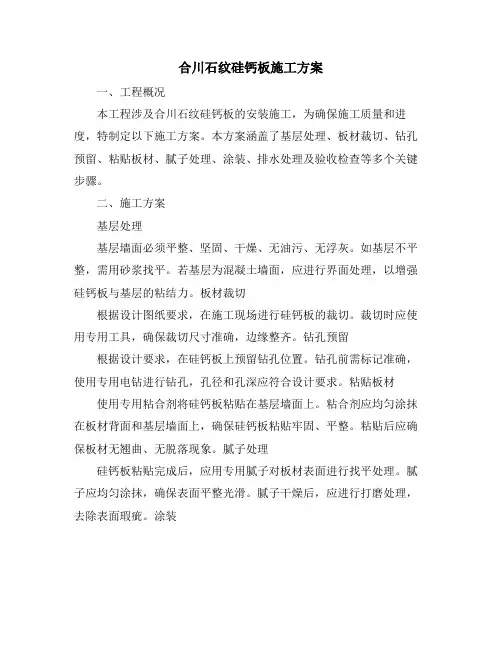 合川石纹硅钙板施工方案

一、工程概况

本工程涉及合川石纹硅钙板的安装施工，为确保施工质量和进度，特制定以下施工方案。本方案涵盖了基层处理、板材裁切、钻孔预留、粘贴板材、腻子处理、涂装、排水处理及验收检查等多个关键步骤。

二、施工方案

基层处理

基层墙面必须平整、坚固、干燥、无油污、无浮灰。如基层不平整，需用砂浆找平。若基层为混凝土墙面，应进行界面处理，以增强硅钙板与基层的粘结力。板材裁切

根据设计图纸要求，在施工现场进行硅钙板的裁切。裁切时应使用专用工具，确保裁切尺寸准确，边缘整齐。钻孔预留

根据设计要求，在硅钙板上预留钻孔位置。钻孔前需标记准确，使用专用电钻进行钻孔，孔径和孔深应符合设计要求。粘贴板材

使用专用粘合剂将硅钙板粘贴在基层墙面上。粘合剂应均匀涂抹在板材背面和基层墙面上，确保硅钙板粘贴牢固、平整。粘贴后应确保板材无翘曲、无脱落现象。腻子处理

硅钙板粘贴完成后，应用专用腻子对板材表面进行找平处理。腻子应均匀涂抹，确保表面平整光滑。腻子干燥后，应进行打磨处理，去除表面瑕疵。涂装